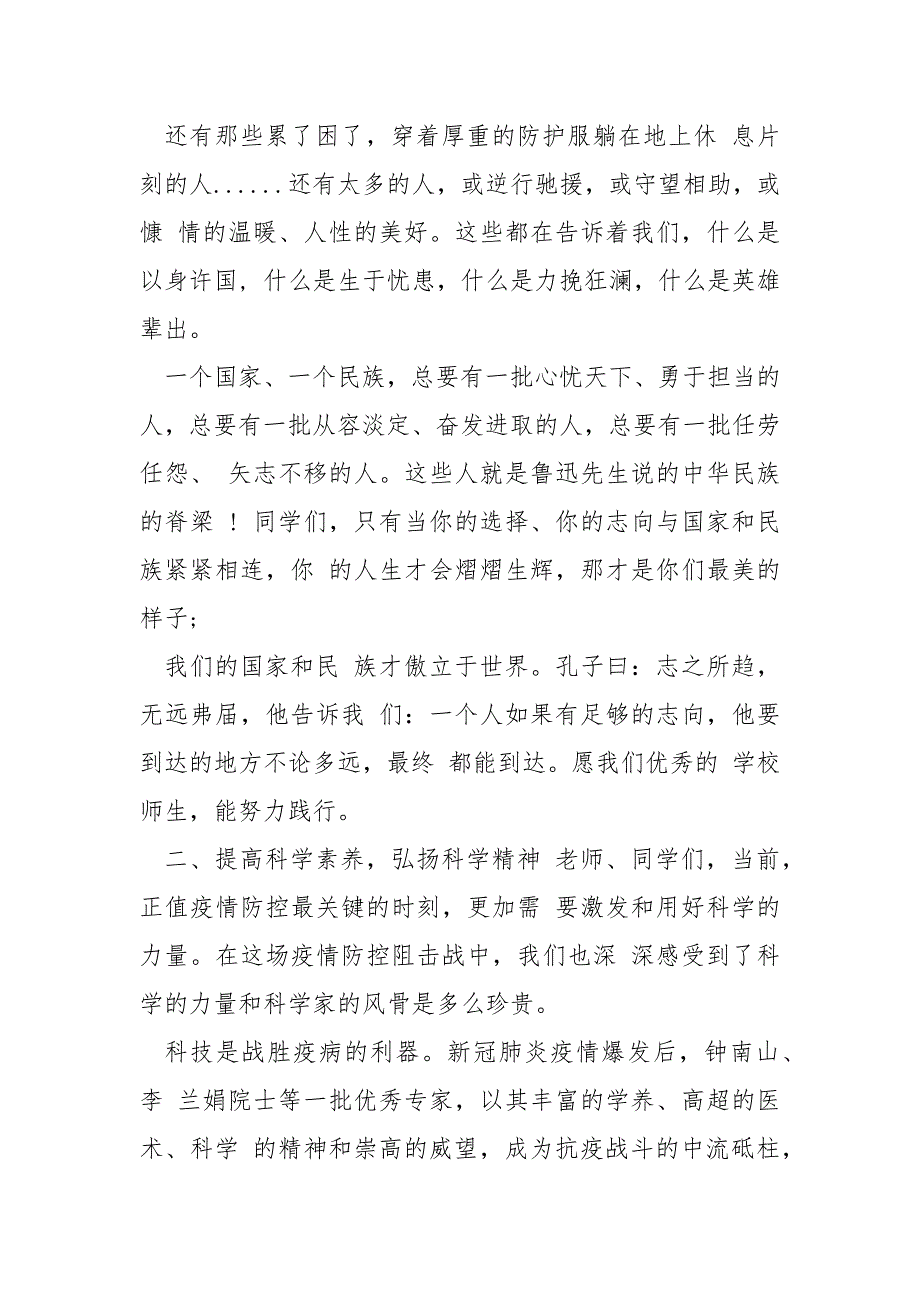 还有那些累了困了，穿着厚重的防护服躺在地上休 息片刻的人......还有太多的人，或逆行驰援，或守望相助，或慷 情的温暖、人性的美好。这些都在告诉着我们，什么是以身许国，什么是生于忧患，什么是力挽狂澜，什么是英雄辈出。

一个国家、一个民族，总要有一批心忧天下、勇于担当的人，总要有一批从容淡定、奋发进取的人，总要有一批任劳任怨、 矢志不移的人。这些人就是鲁迅先生说的中华民族的脊梁 ！同学们，只有当你的选择、你的志向与国家和民族紧紧相连，你 的人生才会熠熠生辉，那才是你们最美的样子；

我们的国家和民 族才傲立于世界。孔子曰：志之所趋，无远弗届，他告诉我 们：一个人如果有足够的志向，他要到达的地方不论多远，最终 都能到达。愿我们优秀的 学校师生，能努力践行。

二、提高科学素养，弘扬科学精神 老师、同学们，当前，正值疫情防控最关键的时刻，更加需 要激发和用好科学的力量。在这场疫情防控阻击战中，我们也深 深感受到了科学的力量和科学家的风骨是多么珍贵。

科技是战胜疫病的利器。新冠肺炎疫情爆发后，钟南山、李 兰娟院士等一批优秀专家，以其丰富的学养、高超的医术、科学 的精神和崇高的威望，成为抗疫战斗的中流砥柱，